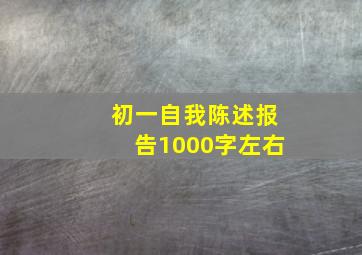 初一自我陈述报告1000字左右